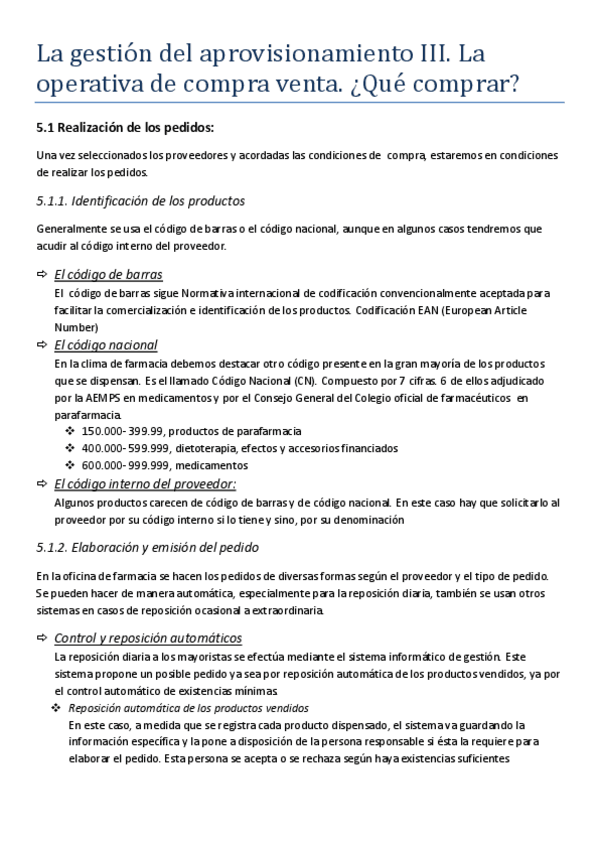 La gestión del aprovisionamiento III. La operativa de compra venta. ¿Qué comprar?

5.1 Realización de los pedidos:

Una vez seleccionados los proveedores y acordadas las condiciones de compra, estaremos en condiciones de realizar los pedidos.

5.1.1. Identificación de los productos

Generalmente se usa el código de barras o el código nacional, aunque en algunos casos tendremos que acudir al código interno del proveedor.

⇨ El código de barras
El código de barras sigue Normativa internacional de codificación convencionalmente aceptada para facilitar la comercialización e identificación de los productos. Codificación EAN (European Article Number)

⇨ El código nacional
En la clima de farmacia debemos destacar otro código presente en la gran mayoría de los productos que se dispensan. Es el llamado Código Nacional (CN). Compuesto por 7 cifras. 6 de ellos adjudicado por la AEMPS en medicamentos y por el Consejo General del Colegio oficial de farmacéuticos en parafarmacia.
❖ 150.000- 399.99, productos de parafarmacia
❖ 400.000- 599.999, dietoterapia, efectos y accesorios financiados
❖ 600.000- 999.999, medicamentos

⇨ El código interno del proveedor:
Algunos productos carecen de código de barras y de código nacional. En este caso hay que solicitarlo al proveedor por su código interno si lo tiene y sino, por su denominación

5.1.2. Elaboración y emisión del pedido

En la oficina de farmacia se hacen los pedidos de diversas formas según el proveedor y el tipo de pedido. Se pueden hacer de manera automática, especialmente para la reposición diaria, también se usan otros sistemas en casos de reposición ocasional a extraordinaria.

⇨ Control y reposición automáticos
La reposición diaria a los mayoristas se efectúa mediante el sistema informático de gestión. Este sistema propone un posible pedido ya sea por reposición automática de los productos vendidos, ya por el control automático de existencias mínimas
❖ Reposición automática de los productos vendidos
En este caso, a medida que se registra cada producto dispensado, el sistema va guardando la información específica y la pone a disposición de la persona responsable si ésta la requiere para elaborar el pedido. Esta persona se acepta o se rechaza según haya existencias suficientes